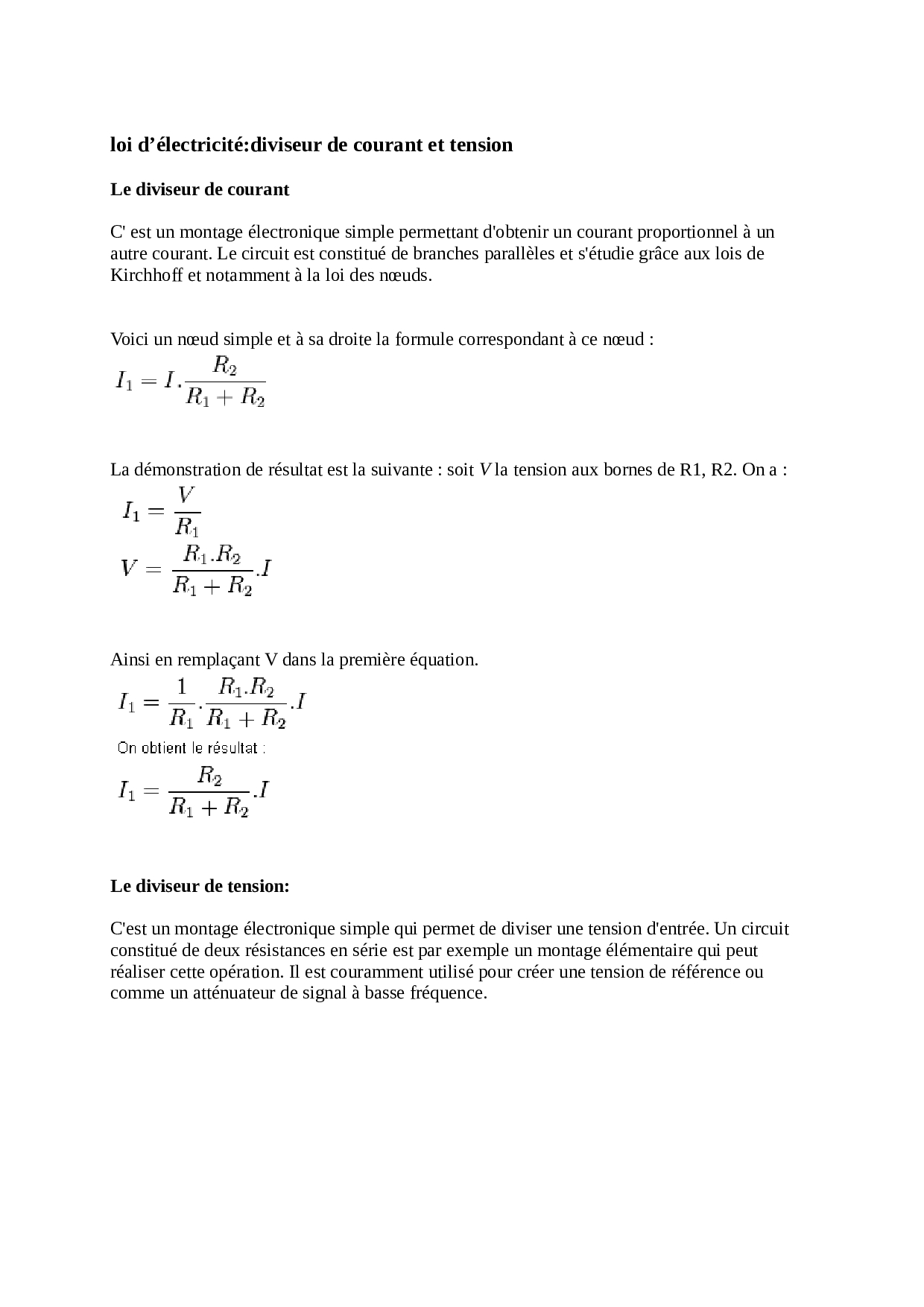 loi d’électricité:diviseur de courant et tension

Le diviseur de courant

C' est un montage électronique simple permettant d'obtenir un courant proportionnel à un autre courant. Le circuit est constitué de branches parallèles et s'étudie grâce aux lois de Kirchhoff et notamment à la loi des nœuds.

Voici un nœud simple et à sa droite la formule correspondant à ce nœud :

$I_1 = I.\frac{R_2}{R_1 + R_2}$

La démonstration de résultat est la suivante : soit $V$ la tension aux bornes de R1, R2. On a :

$I_1 = \frac{V}{R_1}$

$V = \frac{R_1.R_2}{R_1 + R_2}.I$

Ainsi en remplaçant V dans la première équation.

$I_1 = \frac{1}{R_1}.\frac{R_1.R_2}{R_1 + R_2}.I$

On obtient le résultat :

$I_1 = \frac{R_2}{R_1 + R_2}.I$

Le diviseur de tension:

C'est un montage électronique simple qui permet de diviser une tension d'entrée. Un circuit constitué de deux résistances en série est par exemple un montage élémentaire qui peut réaliser cette opération. Il est couramment utilisé pour créer une tension de référence ou comme un atténuateur de signal à basse fréquence.